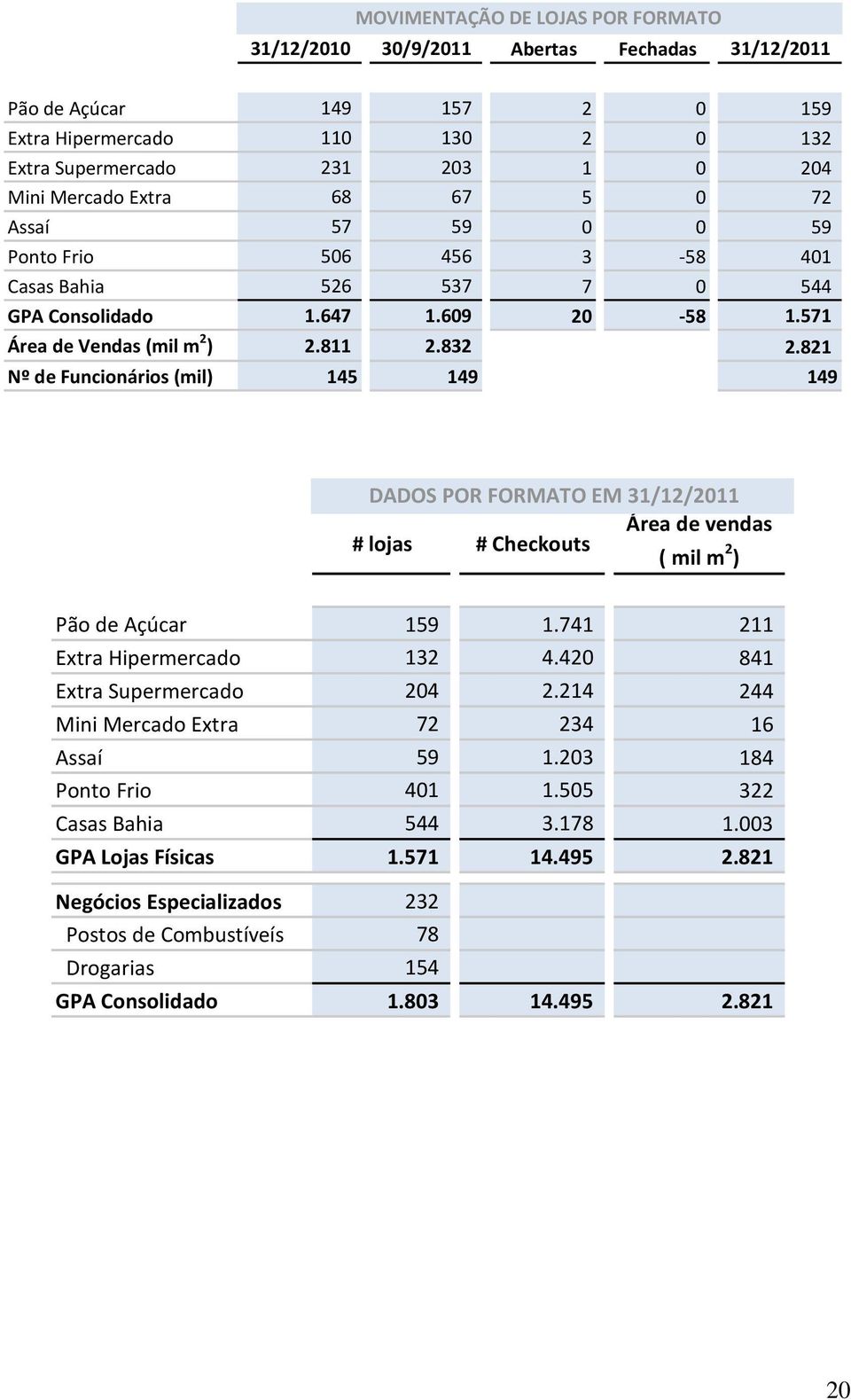 MOVIMENTAÇÃO DE LOJAS POR FORMATO

| | 31/12/2010 | 30/9/2011 | Abertas | Fechadas | 31/12/2011 |
|---|---|---|---|---|---|
| Pão de Açúcar | 149 | 157 | 2 | 0 | 159 |
| Extra Hipermercado | 110 | 130 | 2 | 0 | 132 |
| Extra Supermercado | 231 | 203 | 1 | 0 | 204 |
| Mini Mercado Extra | 68 | 67 | 5 | 0 | 72 |
| Assaí | 57 | 59 | 0 | 0 | 59 |
| Ponto Frio | 506 | 456 | 3 | -58 | 401 |
| Casas Bahia | 526 | 537 | 7 | 0 | 544 |
| GPA Consolidado | 1.647 | 1.609 | 20 | -58 | 1.571 |
| Área de Vendas (mil $m^2$) | 2.811 | 2.832 | | | 2.821 |
| Nº de Funcionários (mil) | 145 | 149 | | | 149 |

DADOS POR FORMATO EM 31/12/2011

| | # lojas | # Checkouts | Área de vendas ( mil $m^2$) |
|---|---|---|---|
| Pão de Açúcar | 159 | 1.741 | 211 |
| Extra Hipermercado | 132 | 4.420 | 841 |
| Extra Supermercado | 204 | 2.214 | 244 |
| Mini Mercado Extra | 72 | 234 | 16 |
| Assaí | 59 | 1.203 | 184 |
| Ponto Frio | 401 | 1.505 | 322 |
| Casas Bahia | 544 | 3.178 | 1.003 |
| GPA Lojas Físicas | 1.571 | 14.495 | 2.821 |
| Negócios Especializados | 232 | | |
| Postos de Combustíveis | 78 | | |
| Drogarias | 154 | | |
| GPA Consolidado | 1.803 | 14.495 | 2.821 |

20